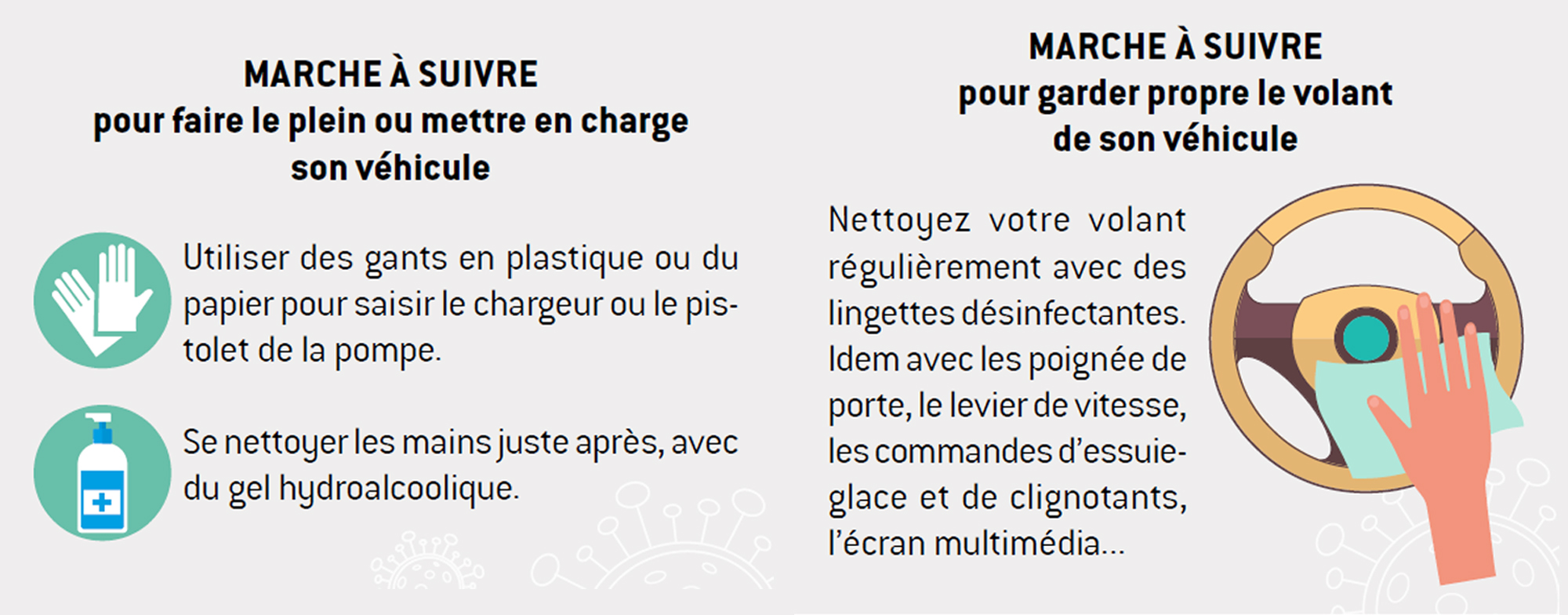 MARCHE À SUIVRE
pour faire le plein ou mettre en charge son véhicule

Utiliser des gants en plastique ou du papier pour saisir le chargeur ou le pistolet de la pompe.

Se nettoyer les mains juste après, avec du gel hydroalcoolique.

MARCHE À SUIVRE
pour garder propre le volant de son véhicule

Nettoyez votre volant régulièrement avec des lingettes désinfectantes. Idem avec les poignée de porte, le levier de vitesse, les commandes d'essuie-glace et de clignotants, l'écran multimédia...